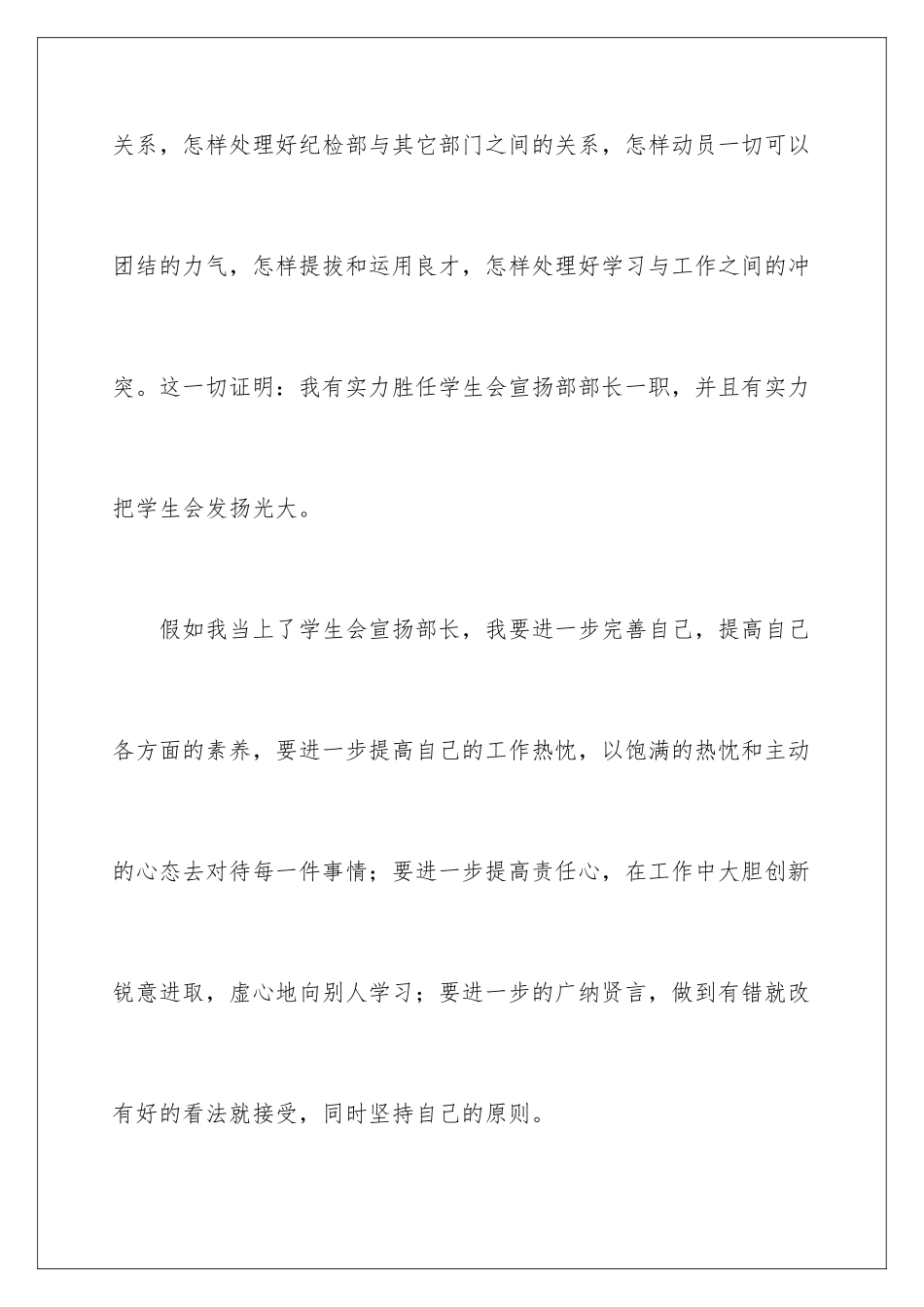 关系，怎样处理好纪检部与其它部门之间的关系，怎样动员一切可以团结的力气，怎样提拔和运用良才，怎样处理好学习与工作之间的冲突。这一切证明：我有实力胜任学生会宣扬部部长一职，并且有实力把学生会发扬光大。

假如我当上了学生会宣扬部长，我要进一步完善自己，提高自己各方面的素养，要进一步提高自己的工作热忱，以饱满的热忱和主动的心态去对待每一件事情；要进一步提高责任心，在工作中大胆创新锐意进取，虚心地向别人学习；要进一步的广纳贤言，做到有错就改有好的看法就接受，同时坚持自己的原则。